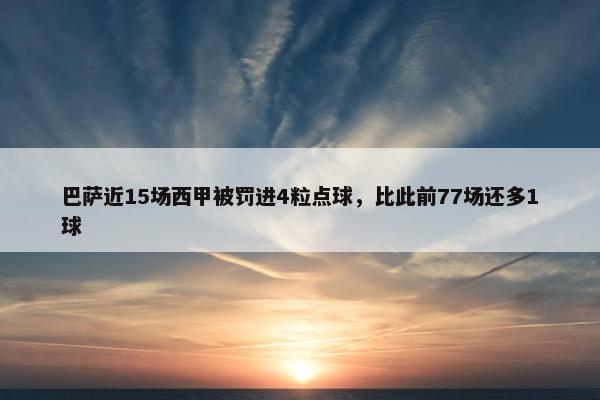 巴萨近15场西甲被罚进4粒点球，比此前77场还多1球